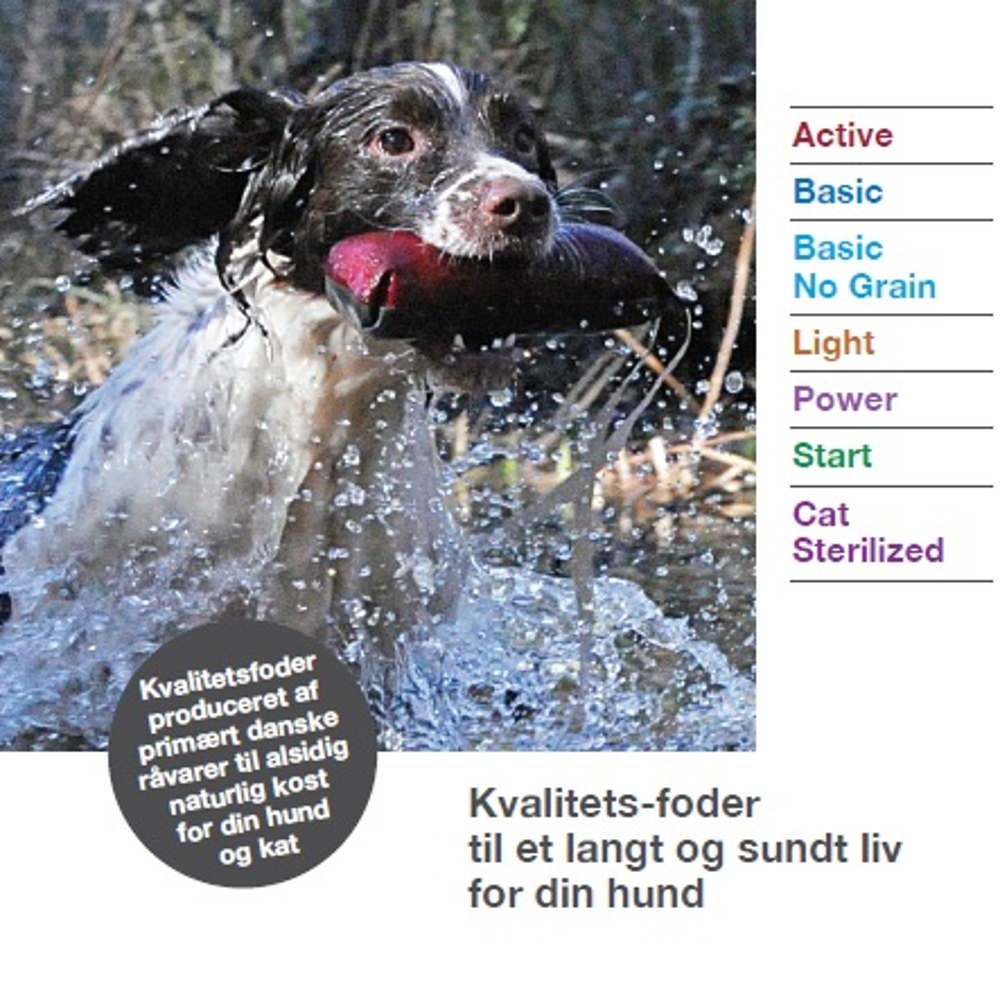 Active

Basic

Basic
No Grain

Light

Power

Start

Cat
Sterilized

Kvalitetsfoder produceret af primært danske råvarer til alsidig naturlig kost for din hund og kat

Kvalitets-foder
til et langt og sundt liv
for din hund